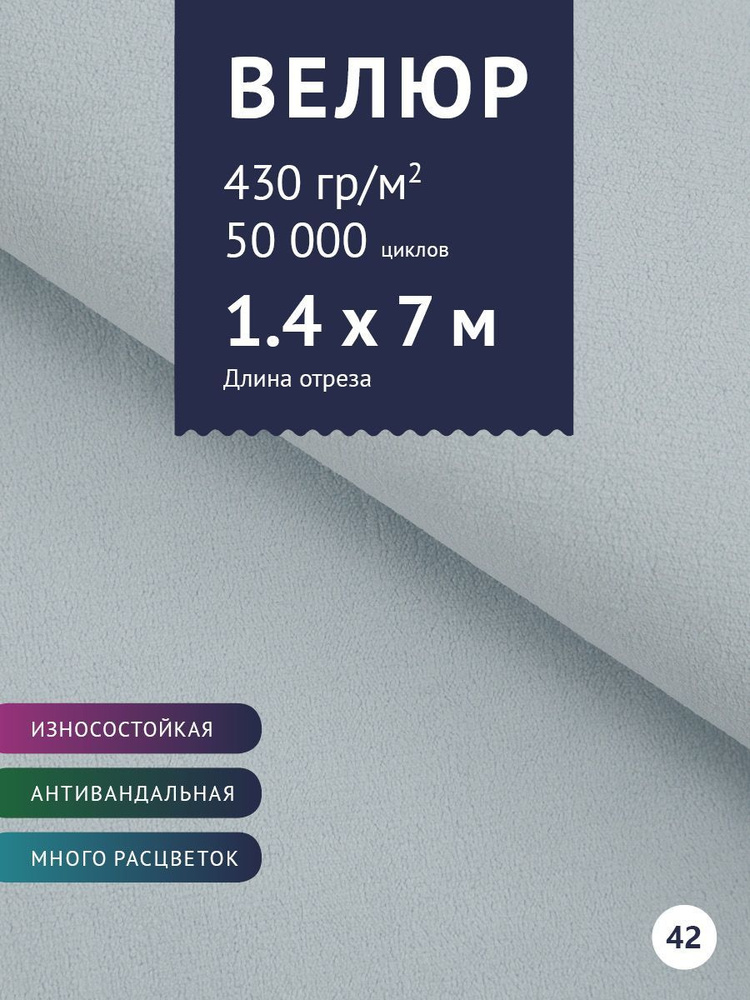 ВЕЛЮР

430 гр/м$^2$
50 000 циклов

1.4 х 7 м
Длина отреза

ИЗНОСОСТОЙКАЯ

АНТИВАНДАЛЬНАЯ

МНОГО РАСЦВЕТОК

42